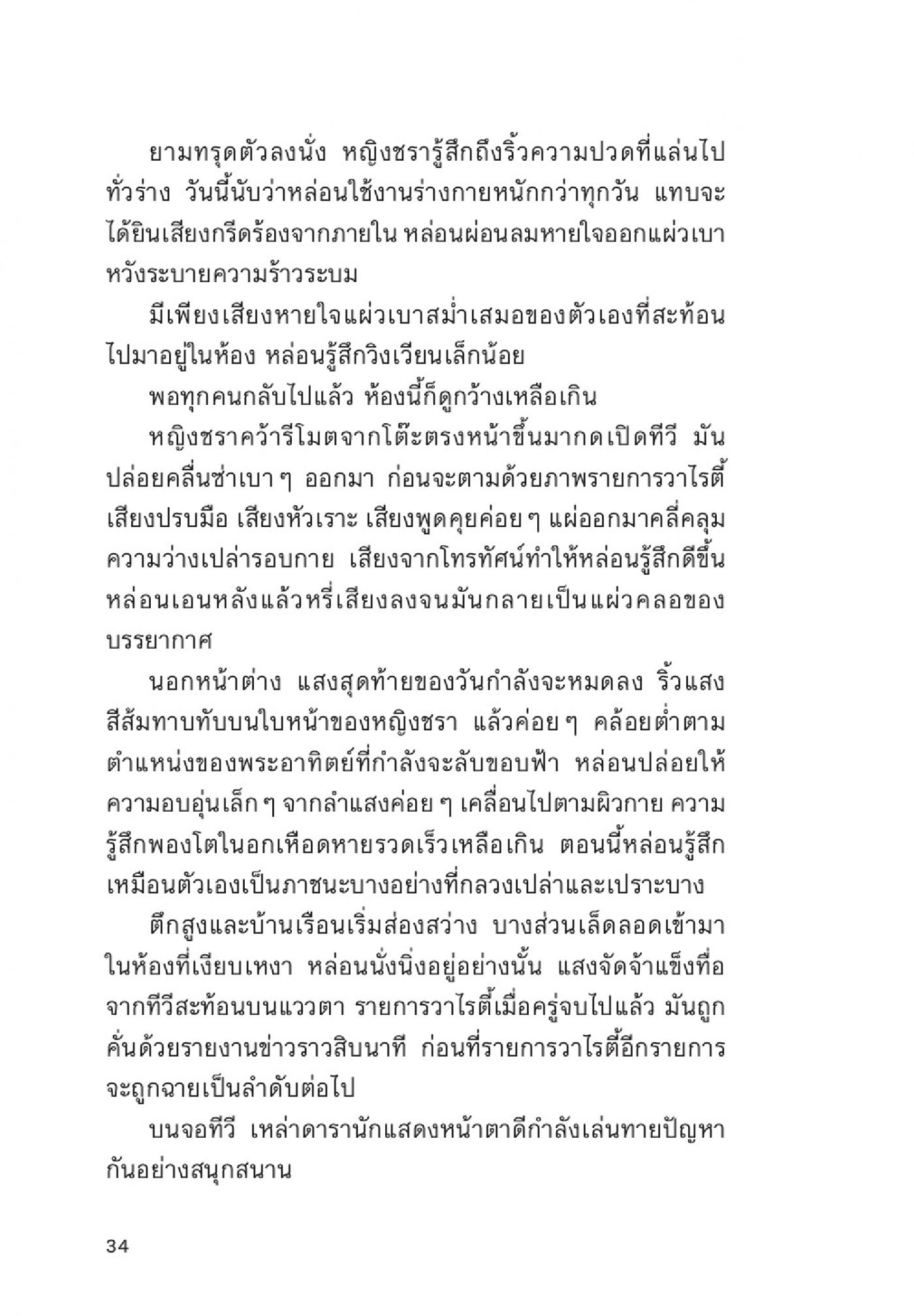 ยามทรุดตัวลงนั่ง หญิงชรารู้สึกถึงริ้วความปวดที่แล่นไปทั่วร่าง วันนี้นับว่าหล่อนใช้งานร่างกายหนักกว่าทุกวัน แทบจะได้ยินเสียงกรีดร้องจากภายใน หล่อนผ่อนลมหายใจออกแผ่วเบา หวังระบายความร้าวระบม

มีเพียงเสียงหายใจแผ่วเบาสม่ำเสมอของตัวเองที่สะท้อนไปมาอยู่ในห้อง หล่อนรู้สึกวิงเวียนเล็กน้อย

พอทุกคนกลับไปแล้ว ห้องนี้ก็ดูกว้างเหลือเกิน

หญิงชราคว้ารีโมตจากโต๊ะตรงหน้าขึ้นมากดเปิดทีวี มันปล่อยคลื่นซ่าเบา ๆ ออกมา ก่อนจะตามด้วยภาพรายการวาไรตี้ เสียงปรบมือ เสียงหัวเราะ เสียงพูดคุยค่อย ๆ แผ่ออกมาคลี่คลุมความว่างเปล่ารอบกาย เสียงจากโทรทัศน์ทำให้หล่อนรู้สึกดีขึ้น หล่อนเอนหลังแล้วหรี่เสียงลงจนมันกลายเป็นแผ่วคลอของบรรยากาศ

นอกหน้าต่าง แสงสุดท้ายของวันกำลังจะหมดลง ริ้วแสงสีส้มทาบทับบนใบหน้าของหญิงชรา แล้วค่อย ๆ คล้อยต่ำตามตำแหน่งของพระอาทิตย์ที่กำลังจะลับขอบฟ้า หล่อนปล่อยให้ความอบอุ่นเล็ก ๆ จากลำแสงค่อย ๆ เคลื่อนไปตามผิวกาย ความรู้สึกพองโตในอกเหือดหายรวดเร็วเหลือเกิน ตอนนี้หล่อนรู้สึกเหมือนตัวเองเป็นภาชนะบางอย่างที่กลวงเปล่าและเปราะบาง

ตึกสูงและบ้านเรือนเริ่มส่องสว่าง บางส่วนเล็ดลอดเข้ามาในห้องที่เงียบเหงา หล่อนนั่งนิ่งอยู่อย่างนั้น แสงจัดจ้าแข็งทื่อจากทีวีสะท้อนบนแววตา รายการวาไรตี้เมื่อครู่จบไปแล้ว มันถูกคั่นด้วยรายงานข่าวราวสิบนาที ก่อนที่รายการวาไรตี้อีกรายการจะถูกฉายเป็นลำดับต่อไป

บนจอทีวี เหล่าดารานักแสดงหน้าตาดีกำลังเล่นทายปัญหากันอย่างสนุกสนาน

34